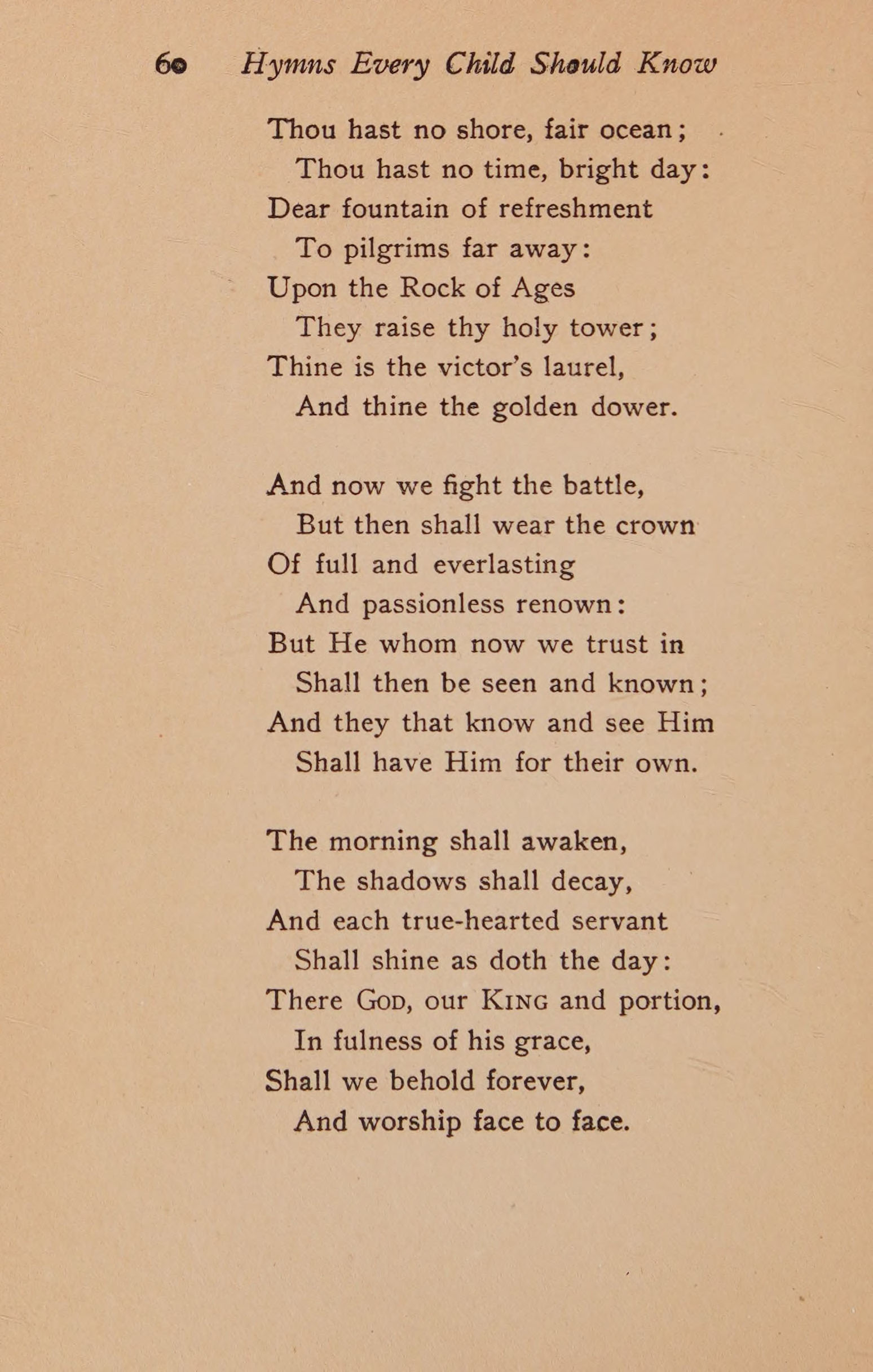 60 Hymns Every Child Should Know

Thou hast no shore, fair ocean;
Thou hast no time, bright day:
Dear fountain of refreshment
To pilgrims far away:
Upon the Rock of Ages
They raise thy holy tower;
Thine is the victor's laurel,
And thine the golden dower.

And now we fight the battle,
But then shall wear the crown
Of full and everlasting
And passionless renown:
But He whom now we trust in
Shall then be seen and known;
And they that know and see Him
Shall have Him for their own.

The morning shall awaken,
The shadows shall decay,
And each true-hearted servant
Shall shine as doth the day:
There God, our King and portion,
In fulness of his grace,
Shall we behold forever,
And worship face to face.